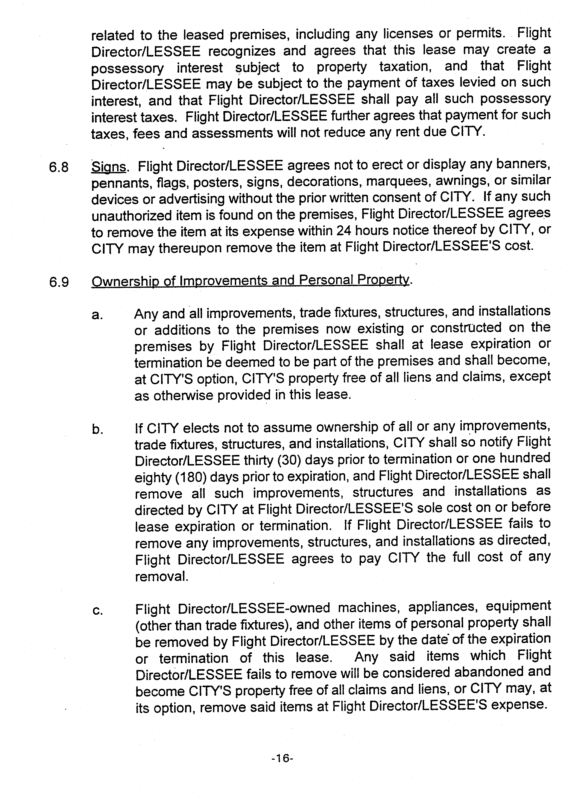 related to the leased premises, including any licenses or permits. Flight Director/LESSEE recognizes and agrees that this lease may create a possessory interest subject to property taxation, and that Flight Director/LESSEE may be subject to the payment of taxes levied on such interest, and that Flight Director/LESSEE shall pay all such possessory interest taxes. Flight Director/LESSEE further agrees that payment for such taxes, fees and assessments will not reduce any rent due CITY.

6.8 Signs. Flight Director/LESSEE agrees not to erect or display any banners, pennants, flags, posters, signs, decorations, marquees, awnings, or similar devices or advertising without the prior written consent of CITY. If any such unauthorized item is found on the premises, Flight Director/LESSEE agrees to remove the item at its expense within 24 hours notice thereof by CITY, or CITY may thereupon remove the item at Flight Director/LESSEE'S cost.

6.9 Ownership of Improvements and Personal Property.

a. Any and all improvements, trade fixtures, structures, and installations or additions to the premises now existing or constructed on the premises by Flight Director/LESSEE shall at lease expiration or termination be deemed to be part of the premises and shall become, at CITY'S option, CITY'S property free of all liens and claims, except as otherwise provided in this lease.

b. If CITY elects not to assume ownership of all or any improvements, trade fixtures, structures, and installations, CITY shall so notify Flight Director/LESSEE thirty (30) days prior to termination or one hundred eighty (180) days prior to expiration, and Flight Director/LESSEE shall remove all such improvements, structures and installations as directed by CITY at Flight Director/LESSEE'S sole cost on or before lease expiration or termination. If Flight Director/LESSEE fails to remove any improvements, structures, and installations as directed, Flight Director/LESSEE agrees to pay CITY the full cost of any removal.

c. Flight Director/LESSEE-owned machines, appliances, equipment (other than trade fixtures), and other items of personal property shall be removed by Flight Director/LESSEE by the date of the expiration or termination of this lease. Any said items which Flight Director/LESSEE fails to remove will be considered abandoned and become CITY'S property free of all claims and liens, or CITY may, at its option, remove said items at Flight Director/LESSEE'S expense.

-16-